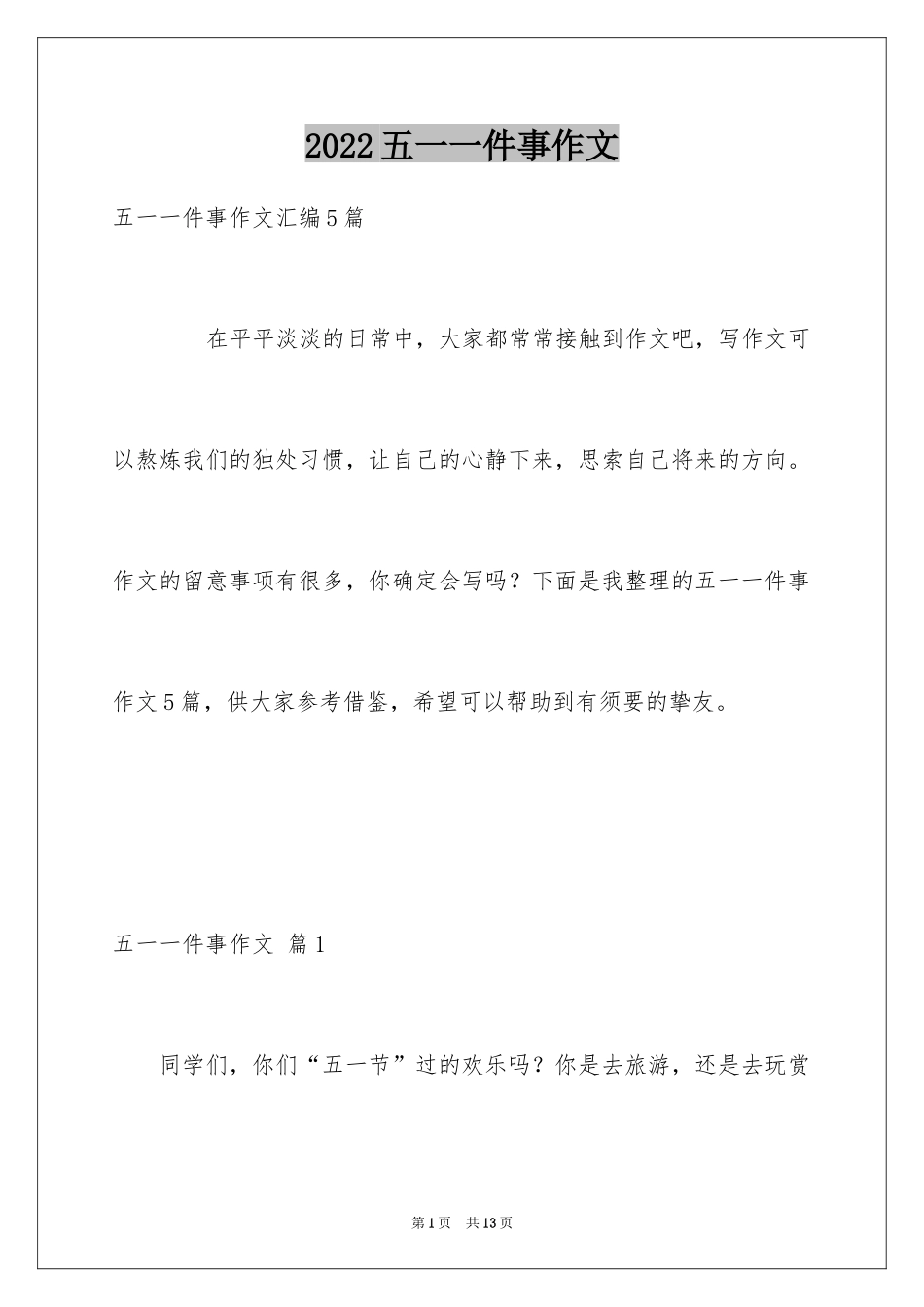 2022五一一件事作文

五一一件事作文汇编5篇

在平平淡淡的日常中，大家都常常接触到作文吧，写作文可以熬炼我们的独处习惯，让自己的心静下来，思索自己将来的方向。作文的留意事项有很多，你确定会写吗？下面是我整理的五一一件事作文5篇，供大家参考借鉴，希望可以帮助到有须要的挚友。

五一一件事作文 篇1

同学们，你们“五一节”过的欢乐吗？你是去旅游，还是去玩赏

第1页 共13页